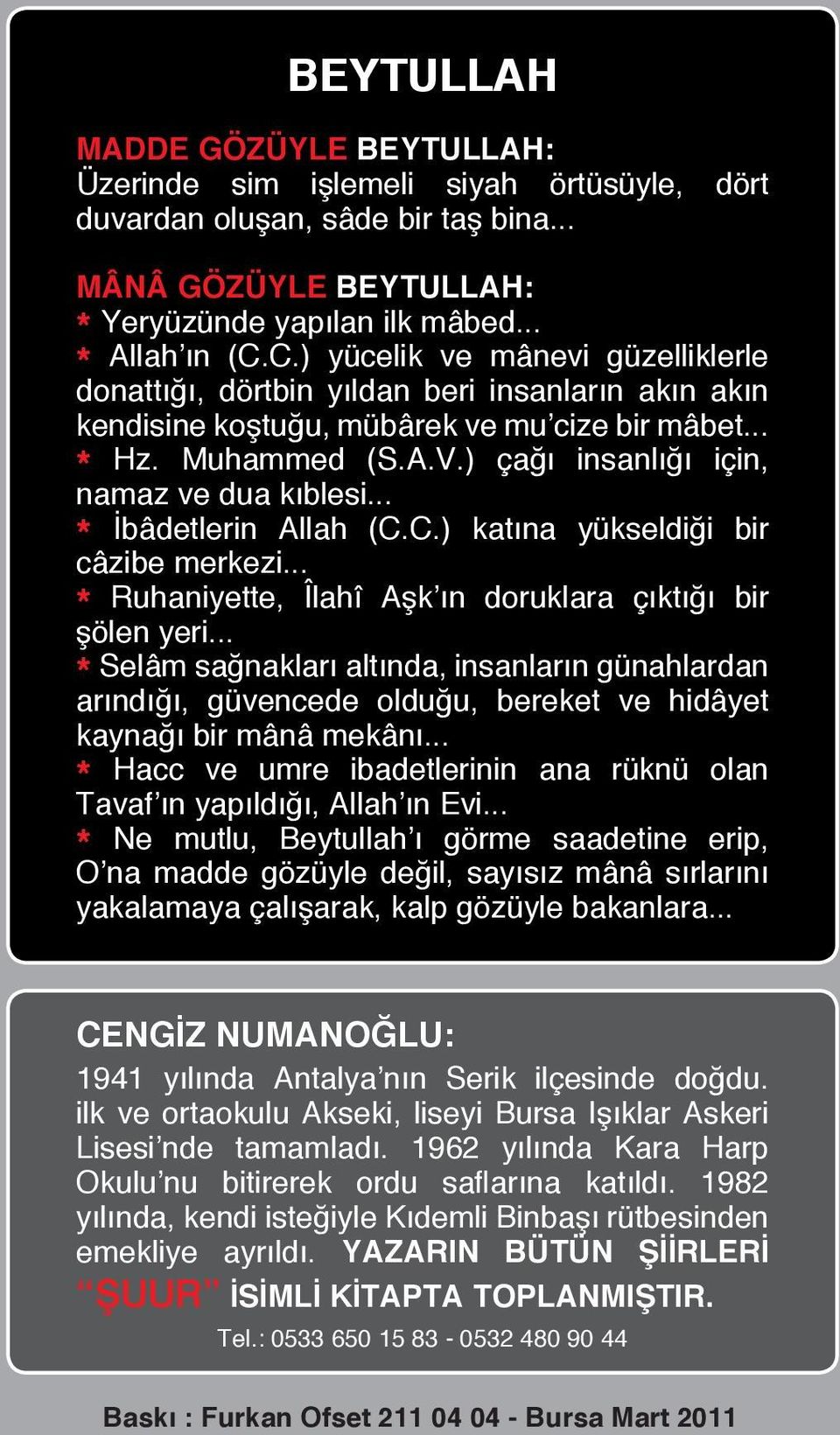 BEYTULLAH

MADDE GÖZÜYLE BEYTULLAH:
Üzerinde sim işlemeli siyah örtüsüyle, dört duvardan oluşan, sâde bir taş bina...

MÂNÂ GÖZÜYLE BEYTULLAH:
* Yeryüzünde yapılan ilk mâbed...
* Allah'ın (C.C.) yücelik ve mânevi güzelliklerle donattığı, dörtbin yıldan beri insanların akın akın kendisine koştuğu, mübârek ve mu'cize bir mâbet...
* Hz. Muhammed (S.A.V.) çağı insanlığı için, namaz ve dua kıblesi...
* İbâdetlerin Allah (C.C.) katına yükseldiği bir câzibe merkezi...
* Ruhaniyette, Îlahî Aşk'ın doruklara çıktığı bir şölen yeri...
* Selâm sağnakları altında, insanların günahlardan arındığı, güvencede olduğu, bereket ve hidâyet kaynağı bir mânâ mekânı...
* Hacc ve umre ibadetlerinin ana rüknü olan Tavaf'ın yapıldığı, Allah'ın Evi...
* Ne mutlu, Beytullah'ı görme saadetine erip, O'na madde gözüyle değil, sayısız mânâ sırlarını yakalamaya çalışarak, kalp gözüyle bakanlara...

CENGİZ NUMANOĞLU:
1941 yılında Antalya'nın Serik ilçesinde doğdu. ilk ve ortaokulu Akseki, liseyi Bursa Işıklar Askeri Lisesi'nde tamamladı. 1962 yılında Kara Harp Okulu'nu bitirerek ordu saflarına katıldı. 1982 yılında, kendi isteğiyle Kıdemli Binbaşı rütbesinden emekliye ayrıldı. YAZARIN BÜTÜN ŞİİRLERİ "ŞUUR" İSİMLİ KİTAPTA TOPLANMIŞTIR.

Tel.: 0533 650 15 83 - 0532 480 90 44

Baskı : Furkan Ofset 211 04 04 - Bursa Mart 2011